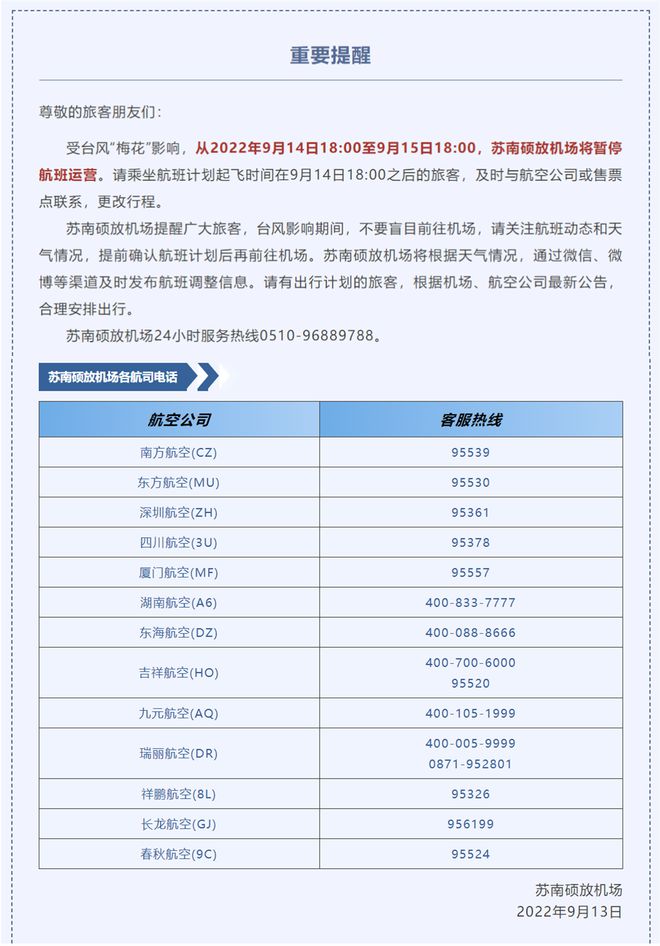 重要提醒

尊敬的旅客朋友们：

受台风“梅花”影响，从2022年9月14日18:00至9月15日18:00，苏南硕放机场将暂停航班运营。请乘坐航班计划起飞时间在9月14日18:00之后的旅客，及时与航空公司或售票点联系，更改行程。

苏南硕放机场提醒广大旅客，台风影响期间，不要盲目前往机场，请关注航班动态和天气情况，提前确认航班计划后再前往机场。苏南硕放机场将根据天气情况，通过微信、微博等渠道及时发布航班调整信息。请有出行计划的旅客，根据机场、航空公司最新公告，合理安排出行。

苏南硕放机场24小时服务热线0510-96889788。

苏南硕放机场各航司电话

| 航空公司 | 客服热线 |
|---|---|
| 南方航空(CZ) | 95539 |
| 东方航空(MU) | 95530 |
| 深圳航空(ZH) | 95361 |
| 四川航空(3U) | 95378 |
| 厦门航空(MF) | 95557 |
| 湖南航空(A6) | 400-833-7777 |
| 东海航空(DZ) | 400-088-8666 |
| 吉祥航空(HO) | 400-700-6000 95520 |
| 九元航空(AQ) | 400-105-1999 |
| 瑞丽航空(DR) | 400-005-9999 0871-952801 |
| 祥鹏航空(8L) | 95326 |
| 长龙航空(GJ) | 956199 |
| 春秋航空(9C) | 95524 |

苏南硕放机场
2022年9月13日